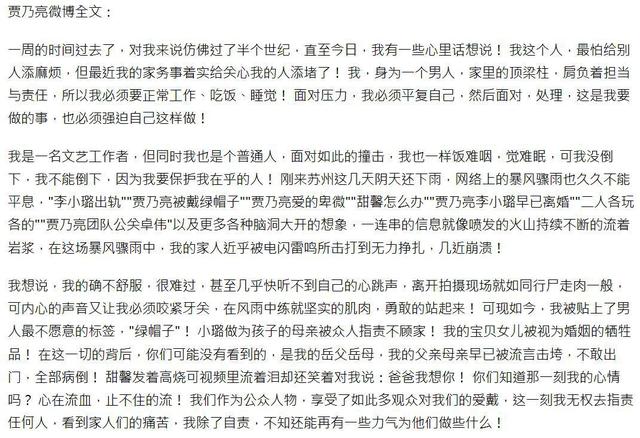 贾乃亮微博全文：

一周的时间过去了，对我来说仿佛过了半个世纪，直至今日，我有一些心里话想说！我这个人，最怕给别人添麻烦，但最近我的家务事着实给关心我的人添堵了！我，身为一个男人，家里的顶梁柱，肩负着担当与责任，所以我必须要正常工作、吃饭、睡觉！面对压力，我必须平复自己，然后面对，处理，这是我要做的事，也必须强迫自己这样做！

我是一名文艺工作者，但同时我也是个普通人，面对如此的撞击，我也一样饭难咽，觉难眠，可我没倒下，我不能倒下，因为我要保护我在乎的人！刚来苏州这几天阴天还下雨，网络上的暴风骤雨也久久不能平息，"李小璐出轨""贾乃亮被戴绿帽子""贾乃亮爱的卑微""甜馨怎么办""贾乃亮李小璐早已离婚""二人各玩各的""贾乃亮团队公关卓伟"以及更多各种脑洞大开的想象，一连串的信息就像喷发的火山持续不断的流着岩浆，在这场暴风骤雨中，我的家人近乎被电闪雷鸣所击打到无力挣扎，几近崩溃！

我想说，我的确不舒服，很难过，甚至几乎快听不到自己的心跳声，离开拍摄现场就如同行尸走肉一般，可内心的声音又让我必须咬紧牙关，在风雨中练就坚实的肌肉，勇敢的站起来！可现如今，我被贴上了男人最不愿意的标签，"绿帽子"！小璐做为孩子的母亲被众人指责不顾家！我的宝贝女儿被视为婚姻的牺牲品！在这一切的背后，你们可能没有看到的，是我的岳父岳母，我的父亲母亲早已被流言击垮，不敢出门，全部病倒！甜馨发着高烧可视频里流着泪却还笑着对我说：爸爸我想你！你们知道那一刻我的心情吗？心在流血，止不住的流！我们作为公众人物，享受了如此多观众对我们的爱戴，这一刻我无权去指责任何人，看到家人们的痛苦，我除了自责，不知还能再有一些力气为他们做些什么！